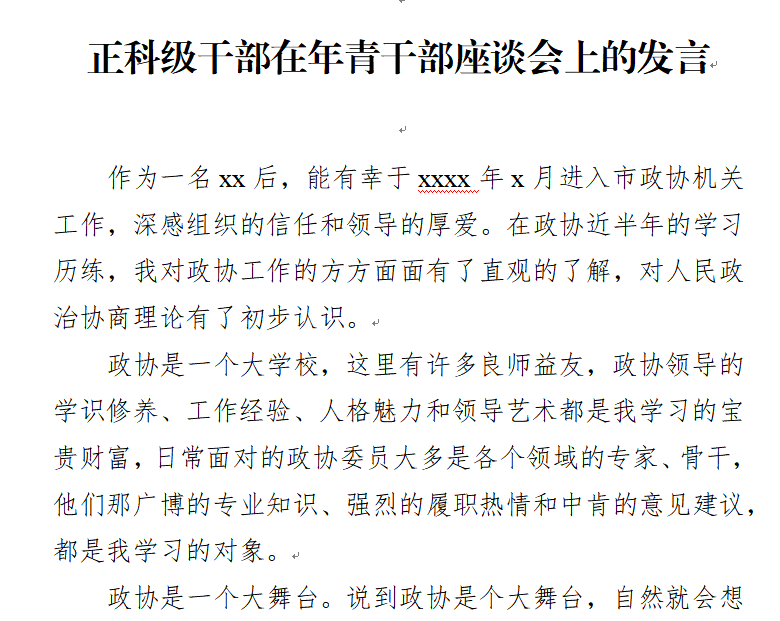 正科级干部在年青干部座谈会上的发言

作为一名 xx 后，能有幸于 xxxx 年 x 月进入市政协机关工作，深感组织的信任和领导的厚爱。在政协近半年的学习历练，我对政协工作的方方面面有了直观的了解，对人民政治协商理论有了初步认识。

政协是一个大学校，这里有许多良师益友，政协领导的学识修养、工作经验、人格魅力和领导艺术都是我学习的宝贵财富，日常面对的政协委员大多是各个领域的专家、骨干，他们那广博的专业知识、强烈的履职热情和中肯的意见建议，都是我学习的对象。

政协是一个大舞台。说到政协是个大舞台，自然就会想